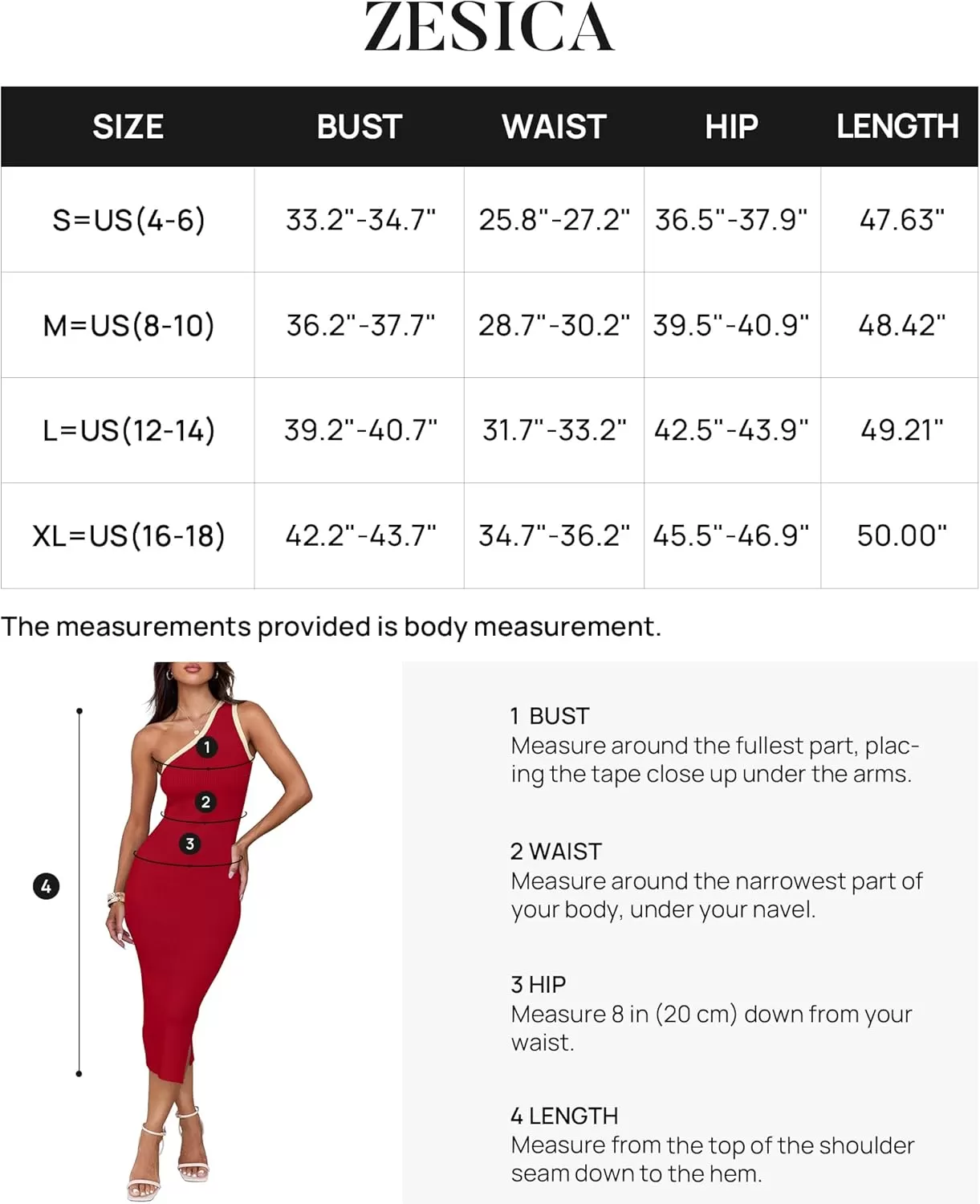 ZESICA

| SIZE | BUST | WAIST | HIP | LENGTH |
|---|---|---|---|---|
| S=US(4-6) | 33.2"-34.7" | 25.8"-27.2" | 36.5"-37.9" | 47.63" |
| M=US(8-10) | 36.2"-37.7" | 28.7"-30.2" | 39.5"-40.9" | 48.42" |
| L=US(12-14) | 39.2"-40.7" | 31.7"-33.2" | 42.5"-43.9" | 49.21" |
| XL=US(16-18) | 42.2"-43.7" | 34.7"-36.2" | 45.5"-46.9" | 50.00" |

The measurements provided is body measurement.

1
2
3
4

1 BUST
Measure around the fullest part, placing the tape close up under the arms.

2 WAIST
Measure around the narrowest part of your body, under your navel.

3 HIP
Measure 8 in (20 cm) down from your waist.

4 LENGTH
Measure from the top of the shoulder seam down to the hem.